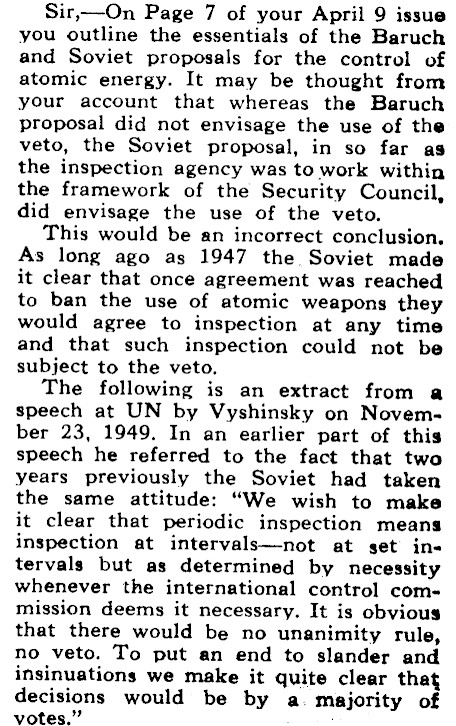 Sir,—On Page 7 of your April 9 issue you outline the essentials of the Baruch and Soviet proposals for the control of atomic energy. It may be thought from your account that whereas the Baruch proposal did not envisage the use of the veto, the Soviet proposal, in so far as the inspection agency was to work within the framework of the Security Council, did envisage the use of the veto.

This would be an incorrect conclusion. As long ago as 1947 the Soviet made it clear that once agreement was reached to ban the use of atomic weapons they would agree to inspection at any time and that such inspection could not be subject to the veto.

The following is an extract from a speech at UN by Vyshinsky on November 23, 1949. In an earlier part of this speech he referred to the fact that two years previously the Soviet had taken the same attitude: "We wish to make it clear that periodic inspection means inspection at intervals—not at set intervals but as determined by necessity whenever the international control commission deems it necessary. It is obvious that there would be no unanimity rule, no veto. To put an end to slander and insinuations we make it quite clear that decisions would be by a majority of votes."